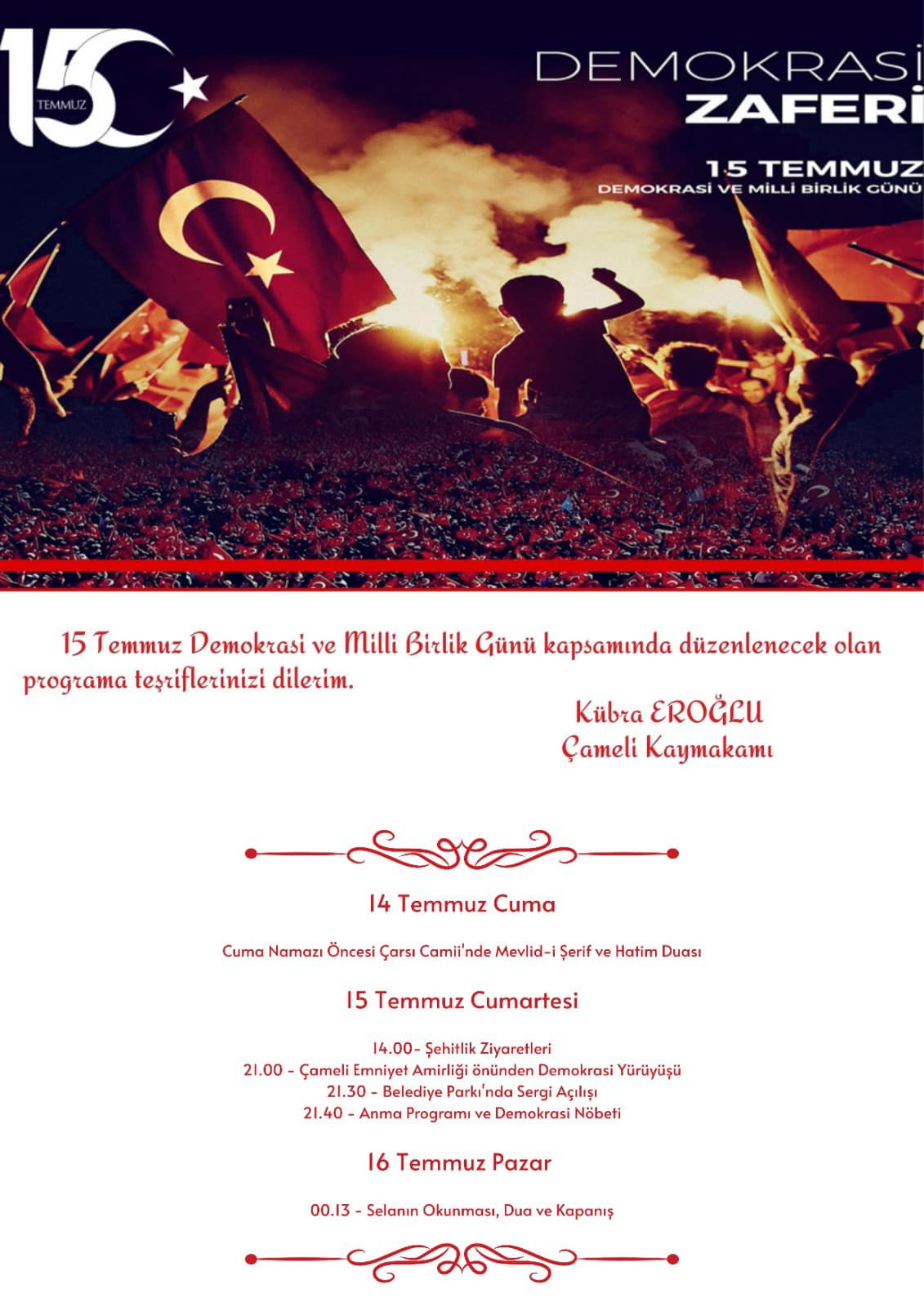 15 TEMMUZ

DEMOKRASİ
ZAFERİ

15 TEMMUZ
DEMOKRASİ VE MİLLİ BİRLİK GÜNÜ

15 Temmuz Demokrasi ve Milli Birlik Günü kapsamında düzenlenecek olan programa teşriflerinizi dilerim.

Kübra EROĞLU
Çameli Kaymakamı

14 Temmuz Cuma

Cuma Namazı Öncesi Çarsı Camii'nde Mevlid-i Şerif ve Hatim Duası

15 Temmuz Cumartesi

14.00- Şehitlik Ziyaretleri
21.00 - Çameli Emniyet Amirliği önünden Demokrasi Yürüyüşü
21.30 - Belediye Parkı'nda Sergi Açılışı
21.40 - Anma Programı ve Demokrasi Nöbeti

16 Temmuz Pazar

00.13 - Selanın Okunması, Dua ve Kapanış